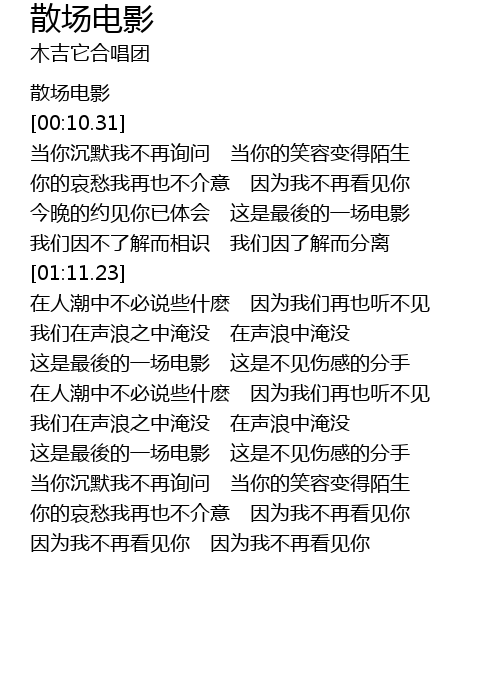 散场电影
木吉它合唱团

散场电影
[00:10.31]
当你沉默我不再询问 当你的笑容变得陌生
你的哀愁我再也不介意 因为我不再看见你
今晚的约见你已体会 这是最後的一场电影
我们因不了解而相识 我们因了解而分离
[01:11.23]
在人潮中不必说些什麽 因为我们再也听不见
我们在声浪之中淹没 在声浪中淹没
这是最後的一场电影 这是不见伤感的分手
在人潮中不必说些什麽 因为我们再也听不见
我们在声浪之中淹没 在声浪中淹没
这是最後的一场电影 这是不见伤感的分手
当你沉默我不再询问 当你的笑容变得陌生
你的哀愁我再也不介意 因为我不再看见你
因为我不再看见你 因为我不再看见你